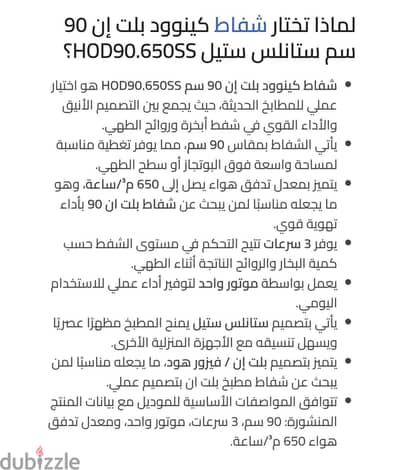 لماذا تختار شفاط كينوود بلت إن 90 سم ستانلس ستيل HOD90.650SS؟

• شفاط كينوود بلت إن 90 سم HOD90.650SS هو اختيار عملي للمطابخ الحديثة، حيث يجمع بين التصميم الأنيق والأداء القوي في شفط أبخرة وروائح الطهي.

• يأتي الشفاط بمقاس 90 سم، مما يوفر تغطية مناسبة لمساحة واسعة فوق البوتجاز أو سطح الطهي.

• يتميز بمعدل تدفق هواء يصل إلى 650 م³/ساعة، وهو ما يجعله مناسبًا لمن يبحث عن شفاط بلت ان 90 بأداء تهوية قوي.

• يوفر 3 سرعات تتيح التحكم في مستوى الشفط حسب كمية البخار والروائح الناتجة أثناء الطهي.

• يعمل بواسطة موتور واحد لتوفير أداء عملي للاستخدام اليومي.

• يأتي بتصميم ستانلس ستيل يمنح المطبخ مظهرًا عصريًا ويسهل تنسيقه مع الأجهزة المنزلية الأخرى.

• يتميز بتصميم بلت إن / فيزور هود، ما يجعله مناسبًا لمن يبحث عن شفاط مطبخ بلت ان بتصميم عملي.

• تتوافق المواصفات الأساسية للموديل مع بيانات المنتج المنشورة: 90 سم، 3 سرعات، موتور واحد، ومعدل تدفق هواء 650 م³/ساعة.

dubizzle